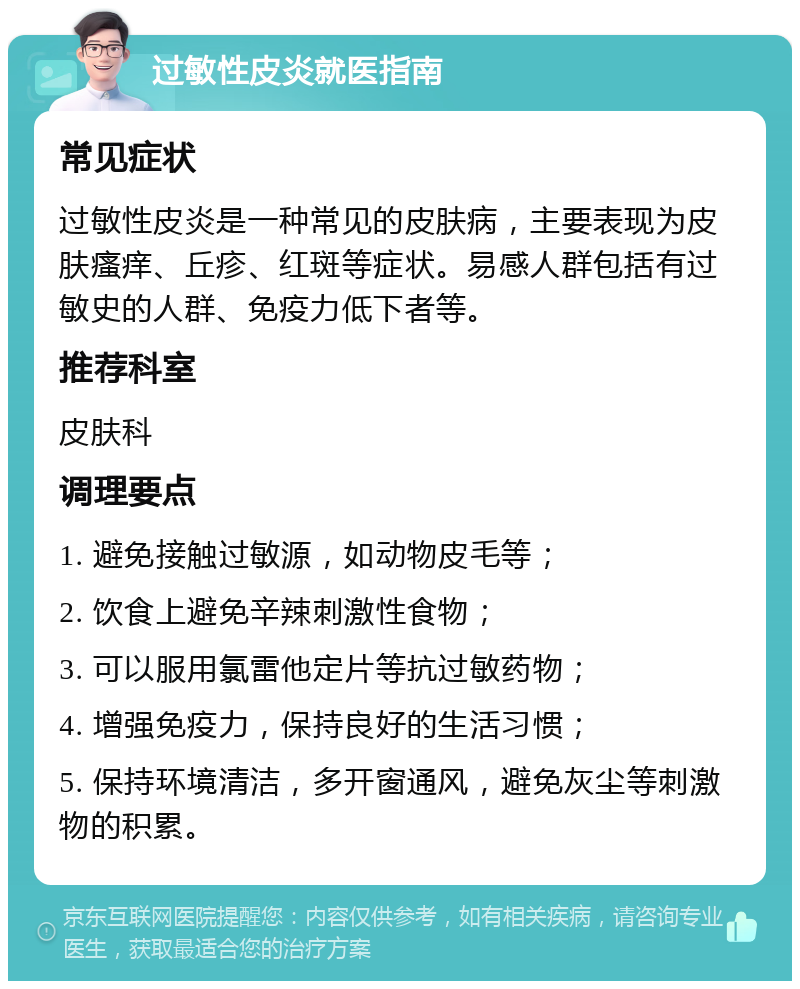 过敏性皮炎就医指南

常见症状

过敏性皮炎是一种常见的皮肤病，主要表现为皮肤瘙痒、丘疹、红斑等症状。易感人群包括有过敏史的人群、免疫力低下者等。

推荐科室

皮肤科

调理要点

1. 避免接触过敏源，如动物皮毛等；

2. 饮食上避免辛辣刺激性食物；

3. 可以服用氯雷他定片等抗过敏药物；

4. 增强免疫力，保持良好的生活习惯；

5. 保持环境清洁，多开窗通风，避免灰尘等刺激物的积累。

京东互联网医院提醒您：内容仅供参考，如有相关疾病，请咨询专业医生，获取最适合您的治疗方案